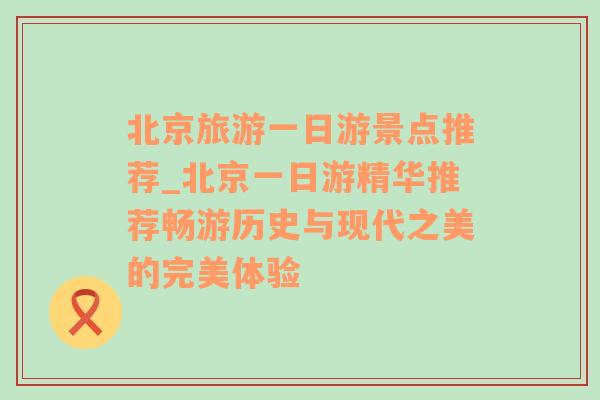 北京旅游一日游景点推荐_北京一日游精华推荐畅游历史与现代之美的完美体验